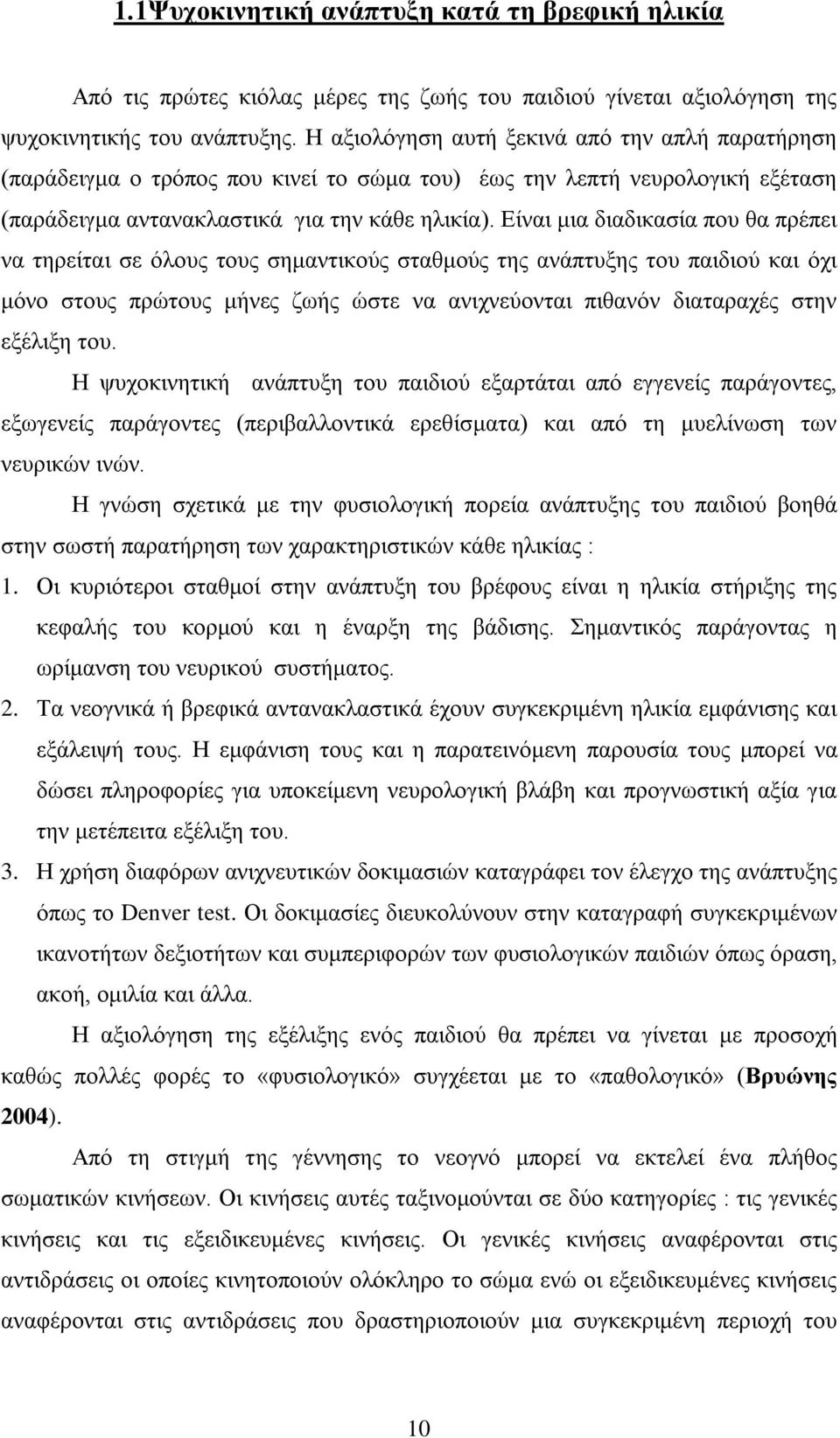 1.1Ψυχοκινητική ανάπτυξη κατά τη βρεφική ηλικία

Από τις πρώτες κιόλας μέρες της ζωής του παιδιού γίνεται αξιολόγηση της ψυχοκινητικής του ανάπτυξης. Η αξιολόγηση αυτή ξεκινά από την απλή παρατήρηση (παράδειγμα ο τρόπος που κινεί το σώμα του) έως την λεπτή νευρολογική εξέταση (παράδειγμα αντανακλαστικά για την κάθε ηλικία). Είναι μια διαδικασία που θα πρέπει να τηρείται σε όλους τους σημαντικούς σταθμούς της ανάπτυξης του παιδιού και όχι μόνο στους πρώτους μήνες ζωής ώστε να ανιχνεύονται πιθανόν διαταραχές στην εξέλιξη του.

Η ψυχοκινητική ανάπτυξη του παιδιού εξαρτάται από εγγενείς παράγοντες, εξωγενείς παράγοντες (περιβαλλοντικά ερεθίσματα) και από τη μυελίνωση των νευρικών ινών.

Η γνώση σχετικά με την φυσιολογική πορεία ανάπτυξης του παιδιού βοηθά στην σωστή παρατήρηση των χαρακτηριστικών κάθε ηλικίας :

1. Οι κυριότεροι σταθμοί στην ανάπτυξη του βρέφους είναι η ηλικία στήριξης της κεφαλής του κορμού και η έναρξη της βάδισης. Σημαντικός παράγοντας η ωρίμανση του νευρικού συστήματος.

2. Τα νεογνικά ή βρεφικά αντανακλαστικά έχουν συγκεκριμένη ηλικία εμφάνισης και εξάλειψή τους. Η εμφάνιση τους και η παρατεινόμενη παρουσία τους μπορεί να δώσει πληροφορίες για υποκείμενη νευρολογική βλάβη και προγνωστική αξία για την μετέπειτα εξέλιξη του.

3. Η χρήση διαφόρων ανιχνευτικών δοκιμασιών καταγράφει τον έλεγχο της ανάπτυξης όπως το Denver test. Οι δοκιμασίες διευκολύνουν στην καταγραφή συγκεκριμένων ικανοτήτων δεξιοτήτων και συμπεριφορών των φυσιολογικών παιδιών όπως όραση, ακοή, ομιλία και άλλα.

Η αξιολόγηση της εξέλιξης ενός παιδιού θα πρέπει να γίνεται με προσοχή καθώς πολλές φορές το «φυσιολογικό» συγχέεται με το «παθολογικό» (Βρυώνης 2004).

Από τη στιγμή της γέννησης το νεογνό μπορεί να εκτελεί ένα πλήθος σωματικών κινήσεων. Οι κινήσεις αυτές ταξινομούνται σε δύο κατηγορίες : τις γενικές κινήσεις και τις εξειδικευμένες κινήσεις. Οι γενικές κινήσεις αναφέρονται στις αντιδράσεις οι οποίες κινητοποιούν ολόκληρο το σώμα ενώ οι εξειδικευμένες κινήσεις αναφέρονται στις αντιδράσεις που δραστηριοποιούν μια συγκεκριμένη περιοχή του

10